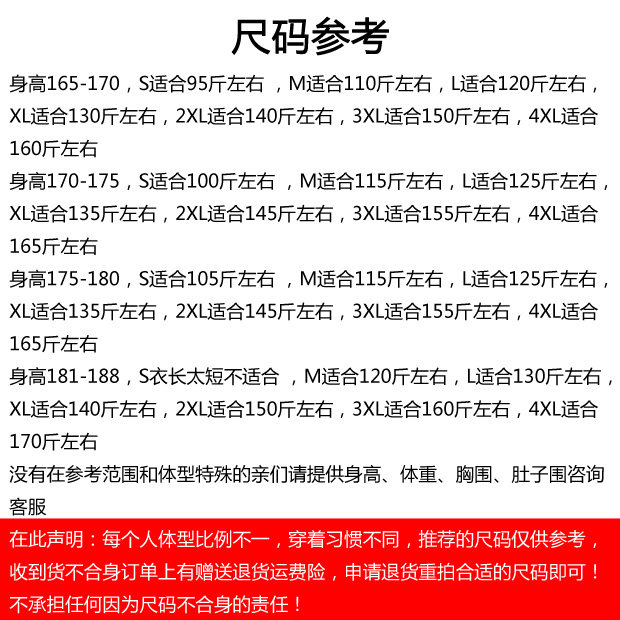 尺码参考

身高165-170，S适合95斤左右 ，M适合110斤左右，L适合120斤左右，XL适合130斤左右，2XL适合140斤左右，3XL适合150斤左右，4XL适合160斤左右

身高170-175，S适合100斤左右 ，M适合115斤左右，L适合125斤左右，XL适合135斤左右，2XL适合145斤左右，3XL适合155斤左右，4XL适合165斤左右

身高175-180，S适合105斤左右 ，M适合115斤左右，L适合125斤左右，XL适合135斤左右，2XL适合145斤左右，3XL适合155斤左右，4XL适合165斤左右

身高181-188，S衣长太短不适合 ，M适合120斤左右，L适合130斤左右，XL适合140斤左右，2XL适合150斤左右，3XL适合160斤左右，4XL适合170斤左右

没有在参考范围和体型特殊的亲们请提供身高、体重、胸围、肚子围咨询客服

在此声明：每个人体型比例不一，穿着习惯不同，推荐的尺码仅供参考，收到货不合身订单上有赠送退货运费险，申请退货重拍合适的尺码即可！不承担任何因为尺码不合身的责任！